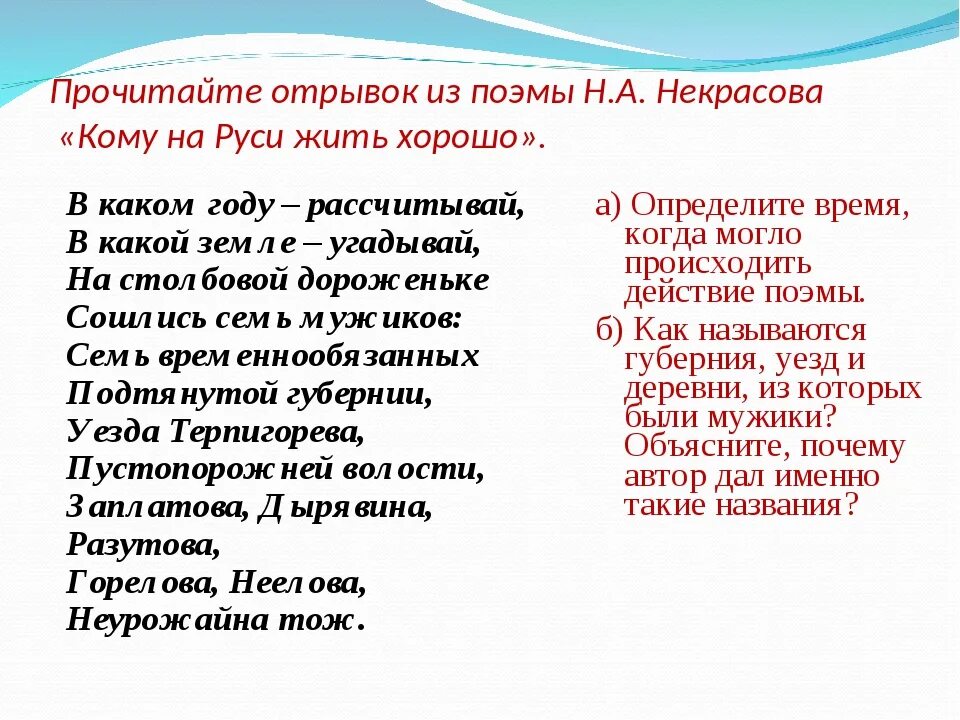 Прочитайте отрывок из поэмы Н.А. Некрасова «Кому на Руси жить хорошо».

В каком году – рассчитывай,
В какой земле – угадывай,
На столбовой дороженьке
Сошлись семь мужиков:
Семь временнообязанных
Подтянутой губернии,
Уезда Терпигорева,
Пустопорожней волости,
Заплатова, Дырявина,
Разутова,
Горелова, Неелова,
Неурожайна тож.

а) Определите время, когда могло происходить действие поэмы.

б) Как называются губерния, уезд и деревни, из которых были мужики? Объясните, почему автор дал именно такие названия?